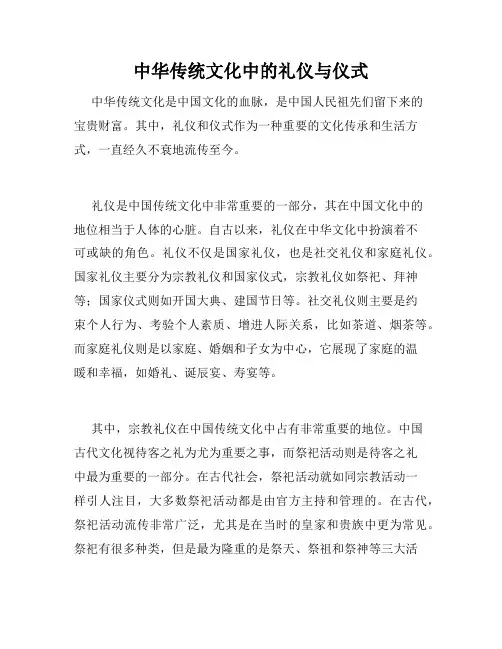 中华传统文化中的礼仪与仪式

中华传统文化是中国文化的血脉，是中国人民祖先们留下来的宝贵财富。其中，礼仪和仪式作为一种重要的文化传承和生活方式，一直经久不衰地流传至今。

礼仪是中国传统文化中非常重要的一部分，其在中国文化中的地位相当于人体的心脏。自古以来，礼仪在中华文化中扮演着不可或缺的角色。礼仪不仅是国家礼仪，也是社交礼仪和家庭礼仪。国家礼仪主要分为宗教礼仪和国家仪式，宗教礼仪如祭祀、拜神等；国家仪式则如开国大典、建国节日等。社交礼仪则主要是约束个人行为、考验个人素质、增进人际关系，比如茶道、烟茶等。而家庭礼仪则是以家庭、婚姻和子女为中心，它展现了家庭的温暖和幸福，如婚礼、诞辰宴、寿宴等。

其中，宗教礼仪在中国传统文化中占有非常重要的地位。中国古代文化视待客之礼为尤为重要之事，而祭祀活动则是待客之礼中最为重要的一部分。在古代社会，祭祀活动就如同宗教活动一样引人注目，大多数祭祀活动都是由官方主持和管理的。在古代，祭祀活动流传非常广泛，尤其是在当时的皇家和贵族中更为常见。祭祀有很多种类，但是最为隆重的是祭天、祭祖和祭神等三大活